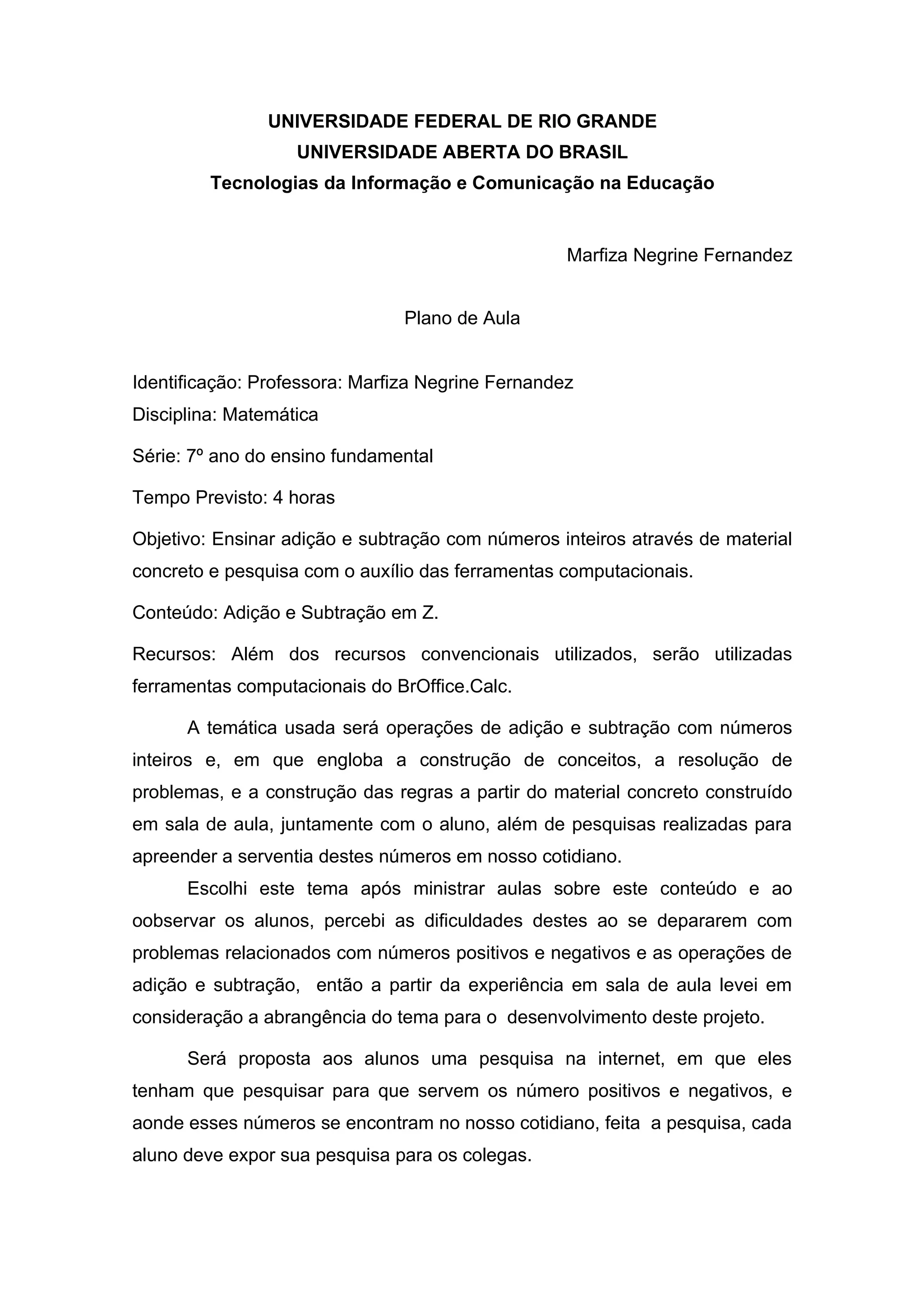 UNIVERSIDADE FEDERAL DE RIO GRANDE
UNIVERSIDADE ABERTA DO BRASIL
Tecnologias da Informação e Comunicação na Educação

Marfiza Negrine Fernandez

Plano de Aula

Identificação: Professora: Marfiza Negrine Fernandez
Disciplina: Matemática

Série: 7º ano do ensino fundamental

Tempo Previsto: 4 horas

Objetivo: Ensinar adição e subtração com números inteiros através de material concreto e pesquisa com o auxílio das ferramentas computacionais.

Conteúdo: Adição e Subtração em Z.

Recursos: Além dos recursos convencionais utilizados, serão utilizadas ferramentas computacionais do BrOffice.Calc.

A temática usada será operações de adição e subtração com números inteiros e, em que engloba a construção de conceitos, a resolução de problemas, e a construção das regras a partir do material concreto construído em sala de aula, juntamente com o aluno, além de pesquisas realizadas para apreender a serventia destes números em nosso cotidiano.

Escolhi este tema após ministrar aulas sobre este conteúdo e ao oobservar os alunos, percebi as dificuldades destes ao se depararem com problemas relacionados com números positivos e negativos e as operações de adição e subtração, então a partir da experiência em sala de aula levei em consideração a abrangência do tema para o desenvolvimento deste projeto.

Será proposta aos alunos uma pesquisa na internet, em que eles tenham que pesquisar para que servem os número positivos e negativos, e aonde esses números se encontram no nosso cotidiano, feita a pesquisa, cada aluno deve expor sua pesquisa para os colegas.